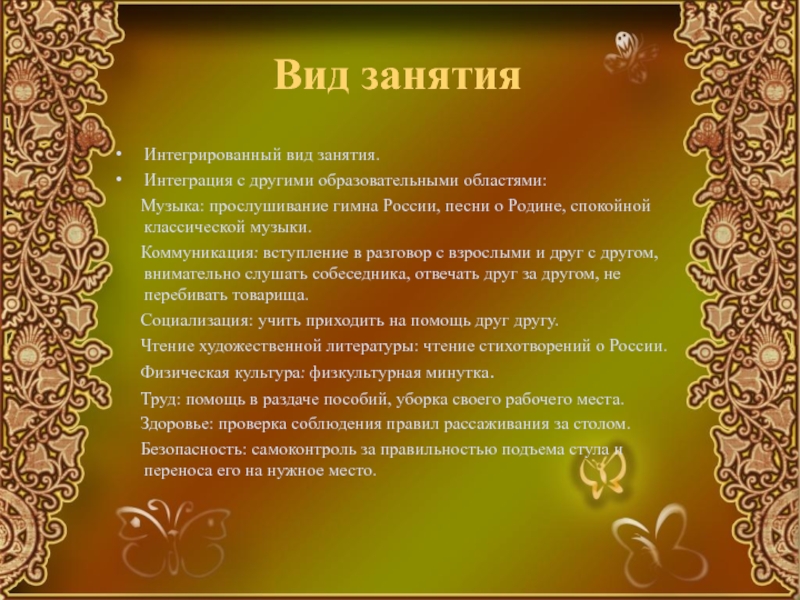 Вид занятия

• Интегрированный вид занятия.
• Интеграция с другими образовательными областями:

Музыка: прослушивание гимна России, песни о Родине, спокойной классической музыки.

Коммуникация: вступление в разговор с взрослыми и друг с другом, внимательно слушать собеседника, отвечать друг за другом, не перебивать товарища.

Социализация: учить приходить на помощь друг другу.

Чтение художественной литературы: чтение стихотворений о России.

Физическая культура: физкультурная минутка.

Труд: помощь в раздаче пособий, уборка своего рабочего места.

Здоровье: проверка соблюдения правил рассаживания за столом.

Безопасность: самоконтроль за правильностью подъема стула и переноса его на нужное место.